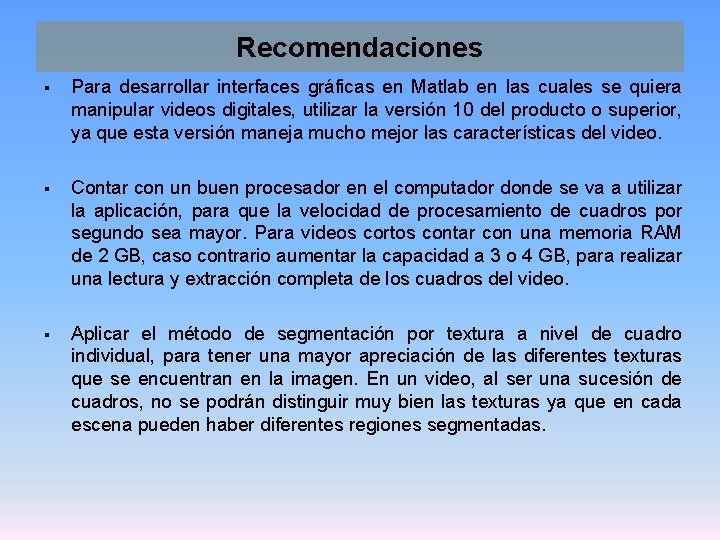 Recomendaciones

▪ Para desarrollar interfaces gráficas en Matlab en las cuales se quiera manipular videos digitales, utilizar la versión 10 del producto o superior, ya que esta versión maneja mucho mejor las características del video.

▪ Contar con un buen procesador en el computador donde se va a utilizar la aplicación, para que la velocidad de procesamiento de cuadros por segundo sea mayor. Para videos cortos contar con una memoria RAM de 2 GB, caso contrario aumentar la capacidad a 3 o 4 GB, para realizar una lectura y extracción completa de los cuadros del video.

▪ Aplicar el método de segmentación por textura a nivel de cuadro individual, para tener una mayor apreciación de las diferentes texturas que se encuentran en la imagen. En un video, al ser una sucesión de cuadros, no se podrán distinguir muy bien las texturas ya que en cada escena pueden haber diferentes regiones segmentadas.